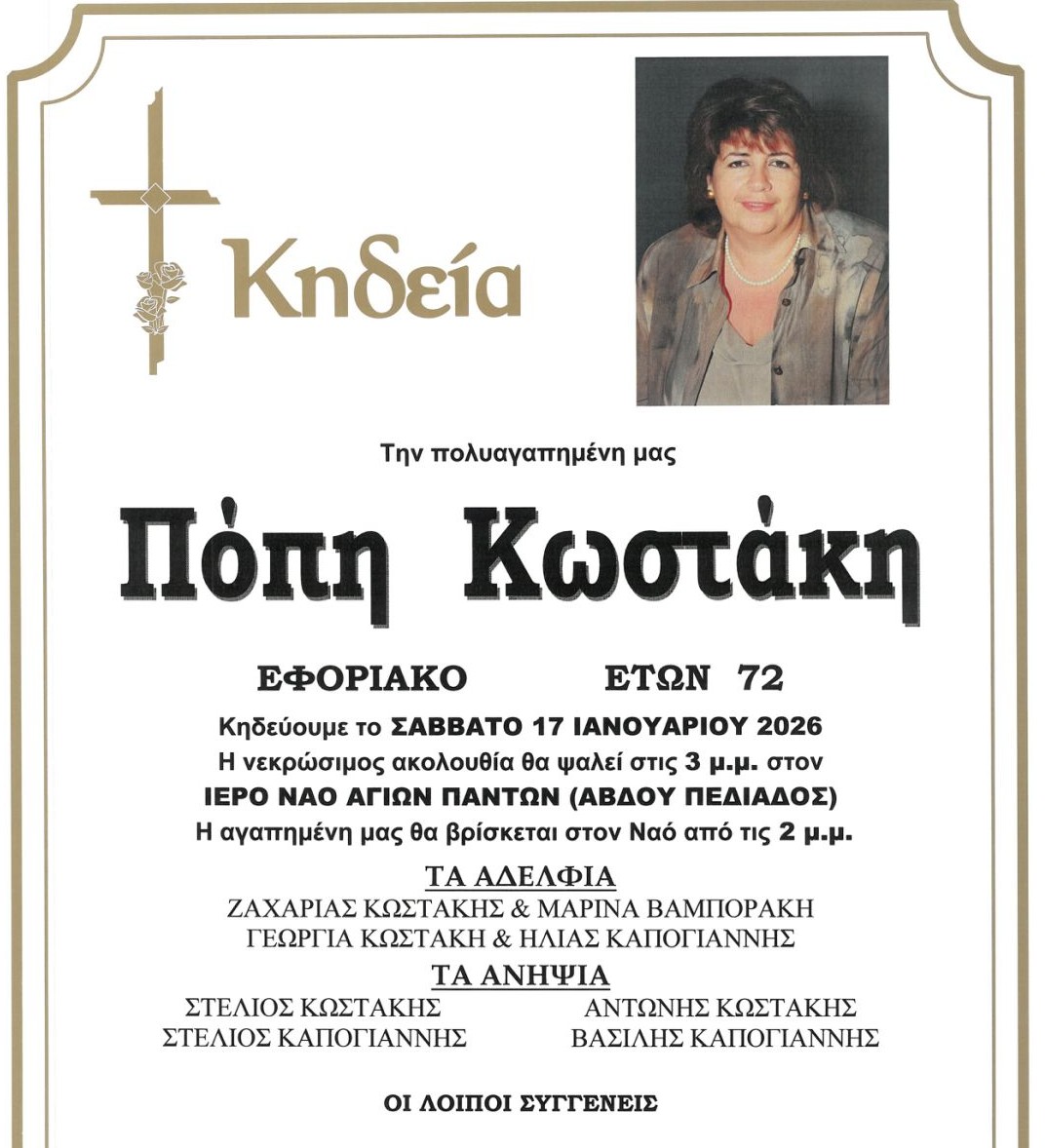 Κηδεία

Την πολυαγαπημένη μας

Πόπη Κωστάκη

ΕΦΟΡΙΑΚΟ ΕΤΩΝ 72

Κηδεύουμε το ΣΑΒΒΑΤΟ 17 ΙΑΝΟΥΑΡΙΟΥ 2026
Η νεκρώσιμος ακολουθία θα ψαλεί στις 3 μ.μ. στον
ΙΕΡΟ ΝΑΟ ΑΓΙΩΝ ΠΑΝΤΩΝ (ΑΒΔΟΥ ΠΕΔΙΑΔΟΣ)
Η αγαπημένη μας θα βρίσκεται στον Ναό από τις 2 μ.μ.

ΤΑ ΑΔΕΛΦΙΑ
ΖΑΧΑΡΙΑΣ ΚΩΣΤΑΚΗΣ & ΜΑΡΙΝΑ ΒΑΜΠΟΡΑΚΗ
ΓΕΩΡΓΙΑ ΚΩΣΤΑΚΗ & ΗΛΙΑΣ ΚΑΠΟΓΙΑΝΝΗΣ

ΤΑ ΑΝΗΨΙΑ
ΣΤΕΛΙΟΣ ΚΩΣΤΑΚΗΣ
ΣΤΕΛΙΟΣ ΚΑΠΟΓΙΑΝΝΗΣ
ΑΝΤΩΝΗΣ ΚΩΣΤΑΚΗΣ
ΒΑΣΙΛΗΣ ΚΑΠΟΓΙΑΝΝΗΣ

ΟΙ ΛΟΙΠΟΙ ΣΥΓΓΕΝΕΙΣ